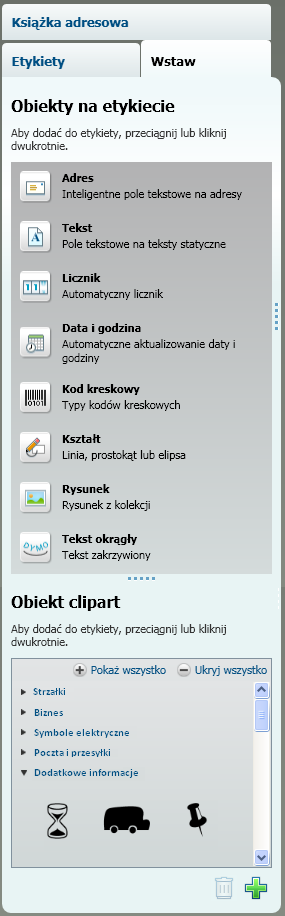 Książka adresowa

Etykiety

Wstaw

Obiekty na etykiecie

Aby dodać do etykiety, przeciągnij lub kliknij dwukrotnie.

Adres
Inteligentne pole tekstowe na adresy

Tekst
Pole tekstowe na teksty statyczne

Licznik
Automatyczny licznik

Data i godzina
Automatyczne aktualizowanie daty i godziny

Kod kreskowy
Typy kodów kreskowych

Kształt
Linia, prostokąt lub elipsa

Rysunek
Rysunek z kolekcji

DYMO
Tekst okrągły
Tekst zakrzywiony

Obiekt clipart

Aby dodać do etykiety, przeciągnij lub kliknij dwukrotnie.

Pokaż wszystko
Ukryj wszystko

Strzałki
Biznes
Symbole elektryczne
Poczta i przesyłki
Dodatkowe informacje